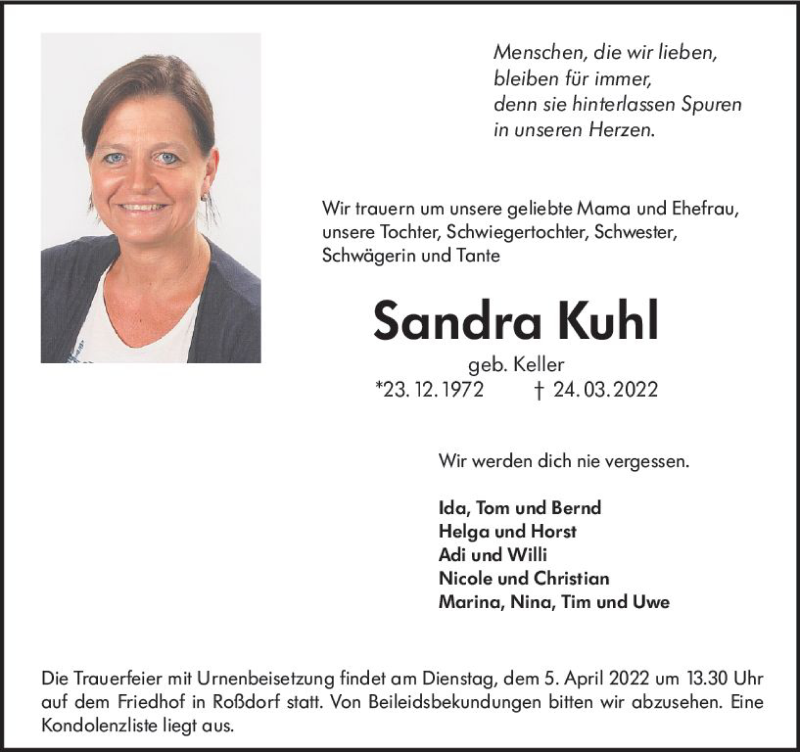 Menschen, die wir lieben,
bleiben für immer,
denn sie hinterlassen Spuren
in unseren Herzen.

Wir trauern um unsere geliebte Mama und Ehefrau, unsere Tochter, Schwiegertochter, Schwester, Schwägerin und Tante

Sandra Kuhl

geb. Keller

*23. 12. 1972 † 24. 03. 2022

Wir werden dich nie vergessen.

Ida, Tom und Bernd
Helga und Horst
Adi und Willi
Nicole und Christian
Marina, Nina, Tim und Uwe

Die Trauerfeier mit Urnenbeisetzung findet am Dienstag, dem 5. April 2022 um 13.30 Uhr auf dem Friedhof in Roßdorf statt. Von Beileidsbekundungen bitten wir abzusehen. Eine Kondolenzliste liegt aus.